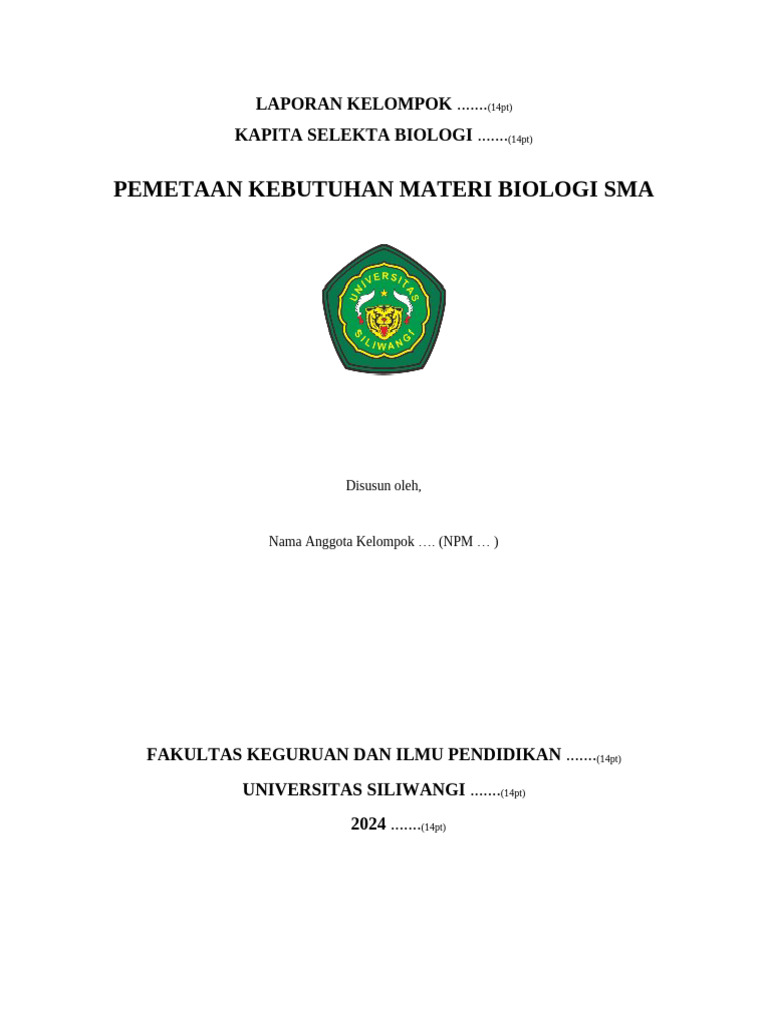 LAPORAN KELOMPOK …….(14pt)

KAPITA SELEKTA BIOLOGI …….(14pt)

PEMETAAN KEBUTUHAN MATERI BIOLOGI SMA

UNIVERSITAS SILIWANGI

Disusun oleh,

Nama Anggota Kelompok …. (NPM … )

FAKULTAS KEGURUAN DAN ILMU PENDIDIKAN …….(14pt)

UNIVERSITAS SILIWANGI …….(14pt)

2024 …….(14pt)